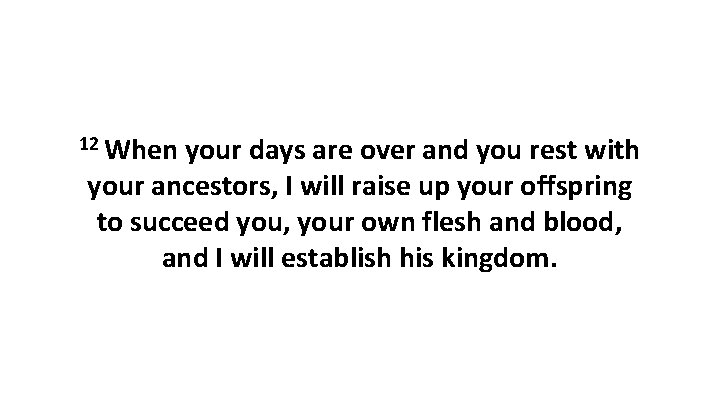 $^{12}$ When your days are over and you rest with your ancestors, I will raise up your offspring to succeed you, your own flesh and blood, and I will establish his kingdom.